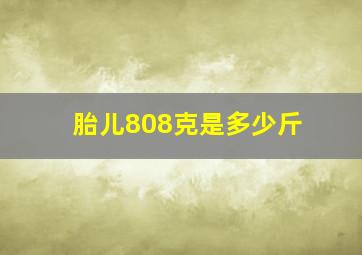 胎儿808克是多少斤